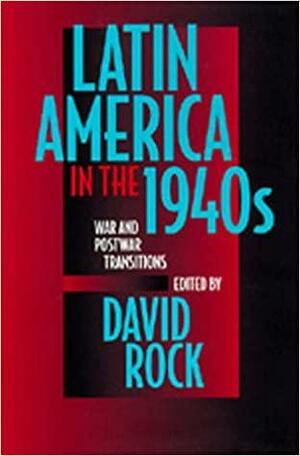 LATIN AMERICA IN THE 1940s

WAR AND POSTWAR TRANSITIONS

EDITED BY

DAVID ROCK